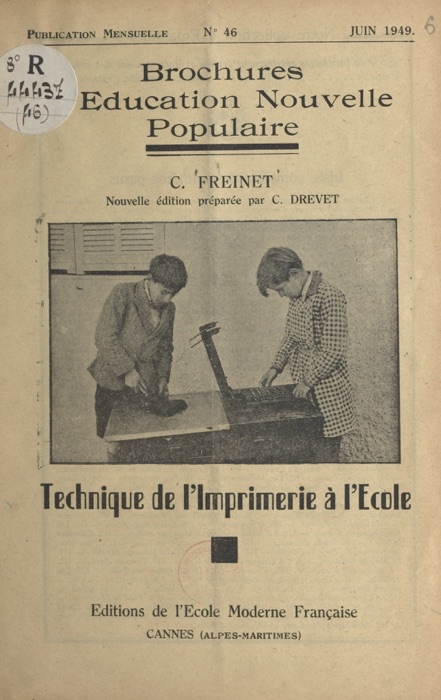 PUBLICATION MENSUELLE N° 46 JUIN 1949.

6

8° R
44437
(46)

Brochures
Education Nouvelle
Populaire

C. FREINET
Nouvelle édition préparée par C. DREVET

Technique de l'Imprimerie à l'Ecole

Editions de l'Ecole Moderne Française
CANNES (ALPES-MARITIMES)